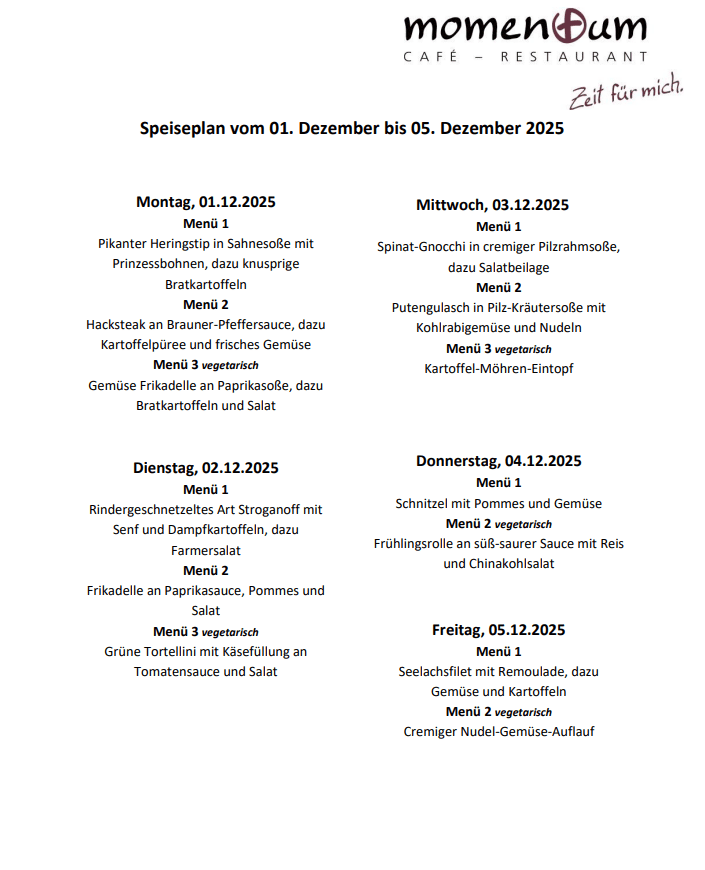 momentum
CAFÉ – RESTAURANT
Zeit für mich.

Speiseplan vom 01. Dezember bis 05. Dezember 2025

Montag, 01.12.2025
Menü 1
Pikanter Heringstip in Sahnesoße mit Prinzessbohnen, dazu knusprige Bratkartoffeln
Menü 2
Hacksteak an Brauner-Pfeffersauce, dazu Kartoffelpüree und frisches Gemüse
Menü 3 vegetarisch
Gemüse Frikadelle an Paprikasoße, dazu Bratkartoffeln und Salat

Dienstag, 02.12.2025
Menü 1
Rindergeschnetzeltes Art Stroganoff mit Senf und Dampfkartoffeln, dazu Farmersalat
Menü 2
Frikadelle an Paprikasauce, Pommes und Salat
Menü 3 vegetarisch
Grüne Tortellini mit Käsefüllung an Tomatensauce und Salat

Mittwoch, 03.12.2025
Menü 1
Spinat-Gnocchi in cremiger Pilzrahmsoße, dazu Salatbeilage
Menü 2
Putengulasch in Pilz-Kräutersoße mit Kohlrabigemüse und Nudeln
Menü 3 vegetarisch
Kartoffel-Möhren-Eintopf

Donnerstag, 04.12.2025
Menü 1
Schnitzel mit Pommes und Gemüse
Menü 2 vegetarisch
Frühlingsrolle an süß-saurer Sauce mit Reis und Chinakohlsalat

Freitag, 05.12.2025
Menü 1
Seelachsfilet mit Remoulade, dazu Gemüse und Kartoffeln
Menü 2 vegetarisch
Cremiger Nudel-Gemüse-Auflauf